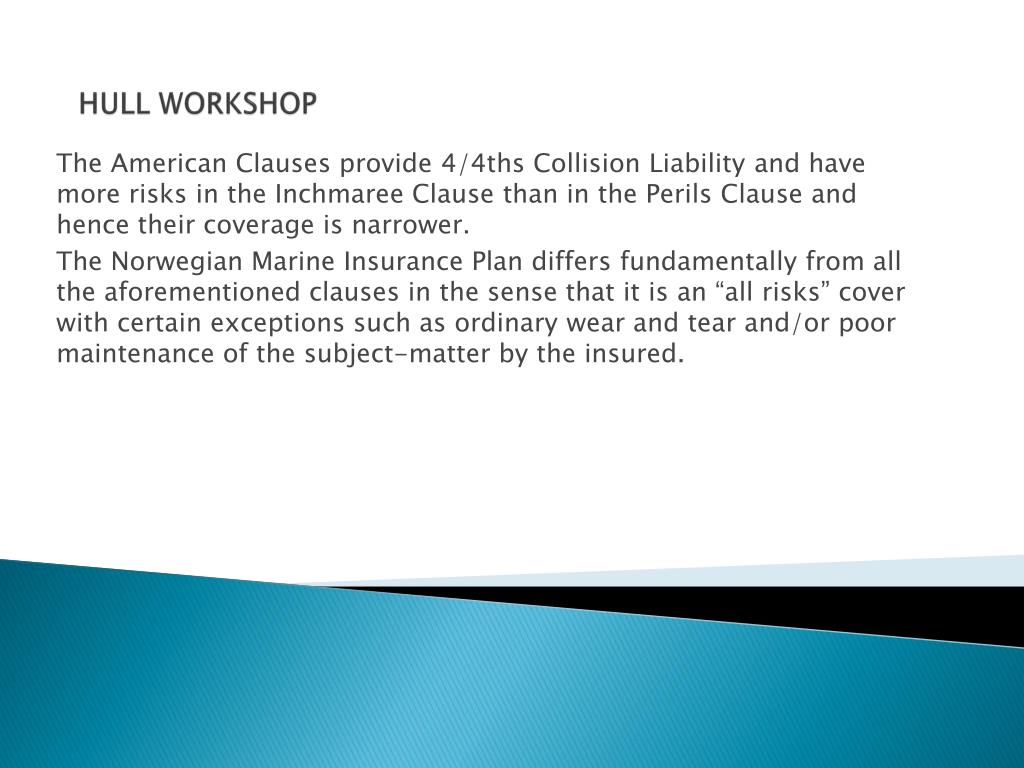 HULL WORKSHOP

The American Clauses provide 4/4ths Collision Liability and have more risks in the Inchmaree Clause than in the Perils Clause and hence their coverage is narrower.

The Norwegian Marine Insurance Plan differs fundamentally from all the aforementioned clauses in the sense that it is an “all risks” cover with certain exceptions such as ordinary wear and tear and/or poor maintenance of the subject-matter by the insured.